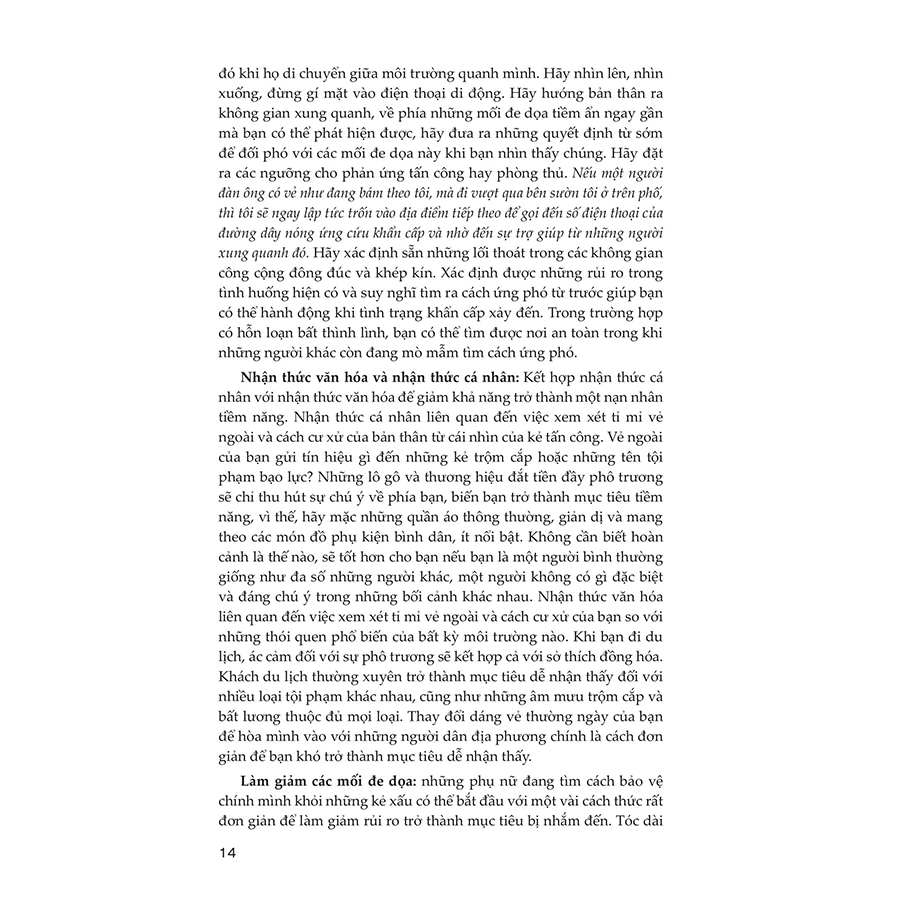 đó khi họ di chuyển giữa môi trường quanh mình. Hãy nhìn lên, nhìn xuống, đừng gí mặt vào điện thoại di động. Hãy hướng bản thân ra không gian xung quanh, về phía những mối đe dọa tiềm ẩn ngay gần mà bạn có thể phát hiện được, hãy đưa ra những quyết định từ sớm để đối phó với các mối đe dọa này khi bạn nhìn thấy chúng. Hãy đặt ra các ngưỡng cho phản ứng tấn công hay phòng thủ. Nếu một người đàn ông có vẻ như đang bám theo tôi, mà đi vượt qua bên sườn tôi ở trên phố, thì tôi sẽ ngay lập tức trốn vào địa điểm tiếp theo để gọi đến số điện thoại của đường dây nóng ứng cứu khẩn cấp và nhờ đến sự trợ giúp từ những người xung quanh đó. Hãy xác định sẵn những lối thoát trong các không gian công cộng đông đúc và khép kín. Xác định được những rủi ro trong tình huống hiện có và suy nghĩ tìm ra cách ứng phó từ trước giúp bạn có thể hành động khi tình trạng khẩn cấp xảy đến. Trong trường hợp có hỗn loạn bất thình lình, bạn có thể tìm được nơi an toàn trong khi những người khác còn đang mò mẫm tìm cách ứng phó.

Nhận thức văn hóa và nhận thức cá nhân: Kết hợp nhận thức cá nhân với nhận thức văn hóa để giảm khả năng trở thành một nạn nhân tiềm năng. Nhận thức cá nhân liên quan đến việc xem xét tỉ mỉ vẻ ngoài và cách cư xử của bản thân từ cái nhìn của kẻ tấn công. Vẻ ngoài của bạn gửi tín hiệu gì đến những kẻ trộm cắp hoặc những tên tội phạm bạo lực? Những lô gô và thương hiệu đắt tiền đầy phô trương sẽ chỉ thu hút sự chú ý về phía bạn, biến bạn trở thành mục tiêu tiềm năng, vì thế, hãy mặc những quần áo thông thường, giản dị và mang theo các món đồ phụ kiện bình dân, ít nổi bật. Không cần biết hoàn cảnh là thế nào, sẽ tốt hơn cho bạn nếu bạn là một người bình thường giống như đa số những người khác, một người không có gì đặc biệt và đáng chú ý trong những bối cảnh khác nhau. Nhận thức văn hóa liên quan đến việc xem xét tỉ mỉ vẻ ngoài và cách cư xử của bạn so với những thói quen phổ biến của bất kỳ môi trường nào. Khi bạn đi du lịch, ác cảm đối với sự phô trương sẽ kết hợp cả với sở thích đồng hóa. Khách du lịch thường xuyên trở thành mục tiêu dễ nhận thấy đối với nhiều loại tội phạm khác nhau, cũng như những âm mưu trộm cắp và bất lương thuộc đủ mọi loại. Thay đổi dáng vẻ thường ngày của bạn để hòa mình vào với những người dân địa phương chính là cách đơn giản để bạn khó trở thành mục tiêu dễ nhận thấy.

Làm giảm các mối đe dọa: những phụ nữ đang tìm cách bảo vệ chính mình khỏi những kẻ xấu có thể bắt đầu với một vài cách thức rất đơn giản để làm giảm rủi ro trở thành mục tiêu bị nhắm đến. Tóc dài

14